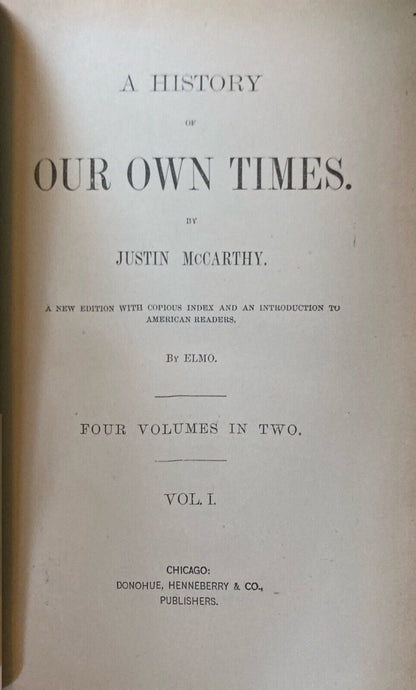 A HISTORY

OF

OUR OWN TIMES.

BY

JUSTIN McCARTHY.

A NEW EDITION WITH COPIOUS INDEX AND AN INTRODUCTION TO AMERICAN READERS,

BY ELMO.

FOUR VOLUMES IN TWO.

VOL. I.

CHICAGO:
DONOHUE, HENNEBERRY & CO.,
PUBLISHERS.